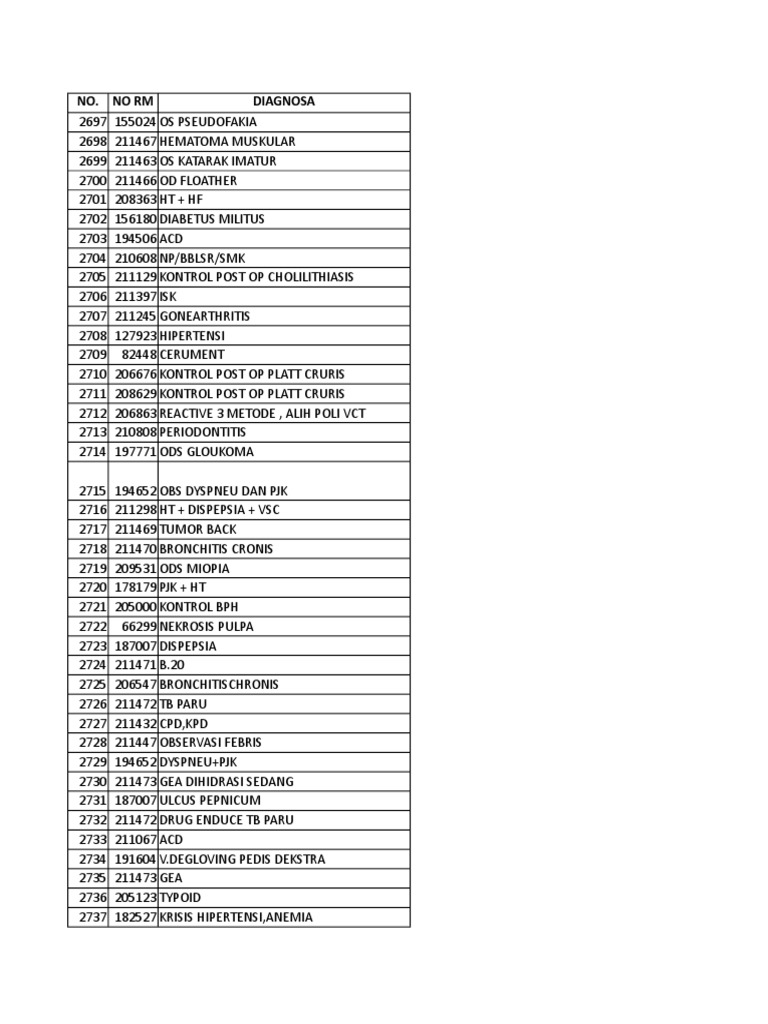 | NO. | NO RM | DIAGNOSA |
|---|---|---|
| 2697 | 155024 | OS PSEUDOFAKIA |
| 2698 | 211467 | HEMATOMA MUSKULAR |
| 2699 | 211463 | OS KATARAK IMATUR |
| 2700 | 211466 | OD FLOATHER |
| 2701 | 208363 | HT + HF |
| 2702 | 156180 | DIABETUS MILITUS |
| 2703 | 194506 | ACD |
| 2704 | 210608 | NP/BBLSR/SMK |
| 2705 | 211129 | KONTROL POST OP CHOLILITHIASIS |
| 2706 | 211397 | ISK |
| 2707 | 211245 | GONEARTHRITIS |
| 2708 | 127923 | HIPERTENSI |
| 2709 | 82448 | CERUMENT |
| 2710 | 206676 | KONTROL POST OP PLATT CRURIS |
| 2711 | 208629 | KONTROL POST OP PLATT CRURIS |
| 2712 | 206863 | REACTIVE 3 METODE , ALIH POLI VCT |
| 2713 | 210808 | PERIODONTITIS |
| 2714 | 197771 | ODS GLOUKOMA |
| 2715 | 194652 | OBS DYSPNEU DAN PJK |
| 2716 | 211298 | HT + DISPEPSIA + VSC |
| 2717 | 211469 | TUMOR BACK |
| 2718 | 211470 | BRONCHITIS CRONIS |
| 2719 | 209531 | ODS MIOPIA |
| 2720 | 178179 | PJK + HT |
| 2721 | 205000 | KONTROL BPH |
| 2722 | 66299 | NEKROSIS PULPA |
| 2723 | 187007 | DISPEPSIA |
| 2724 | 211471 | B.20 |
| 2725 | 206547 | BRONCHITISCHRONIS |
| 2726 | 211472 | TB PARU |
| 2727 | 211432 | CPD,KPD |
| 2728 | 211447 | OBSERVASI FEBRIS |
| 2729 | 194652 | DYSPNEU+PJK |
| 2730 | 211473 | GEA DIHIDRASI SEDANG |
| 2731 | 187007 | ULCUS PEPNICUM |
| 2732 | 211472 | DRUG ENDUCE TB PARU |
| 2733 | 211067 | ACD |
| 2734 | 191604 | V.DEGLOVING PEDIS DEKSTRA |
| 2735 | 211473 | GEA |
| 2736 | 205123 | TYPOID |
| 2737 | 182527 | KRISIS HIPERTENSI,ANEMIA |